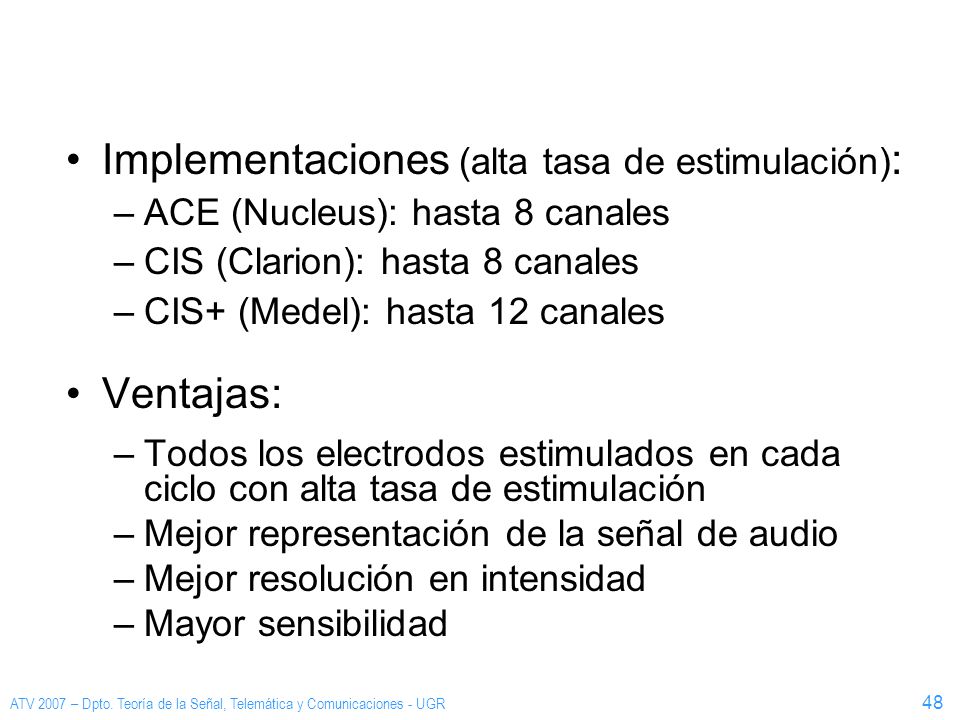 • Implementaciones (alta tasa de estimulación):
– ACE (Nucleus): hasta 8 canales
– CIS (Clarion): hasta 8 canales
– CIS+ (Medel): hasta 12 canales

• Ventajas:
– Todos los electrodos estimulados en cada ciclo con alta tasa de estimulación
– Mejor representación de la señal de audio
– Mejor resolución en intensidad
– Mayor sensibilidad

ATV 2007 – Dpto. Teoría de la Señal, Telemática y Comunicaciones - UGR

48